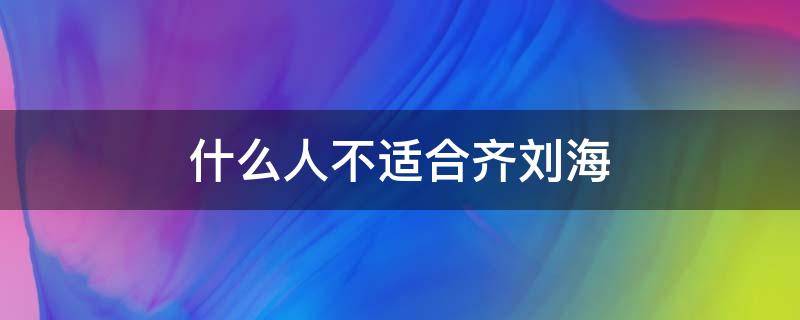 什么人不适合齐刘海